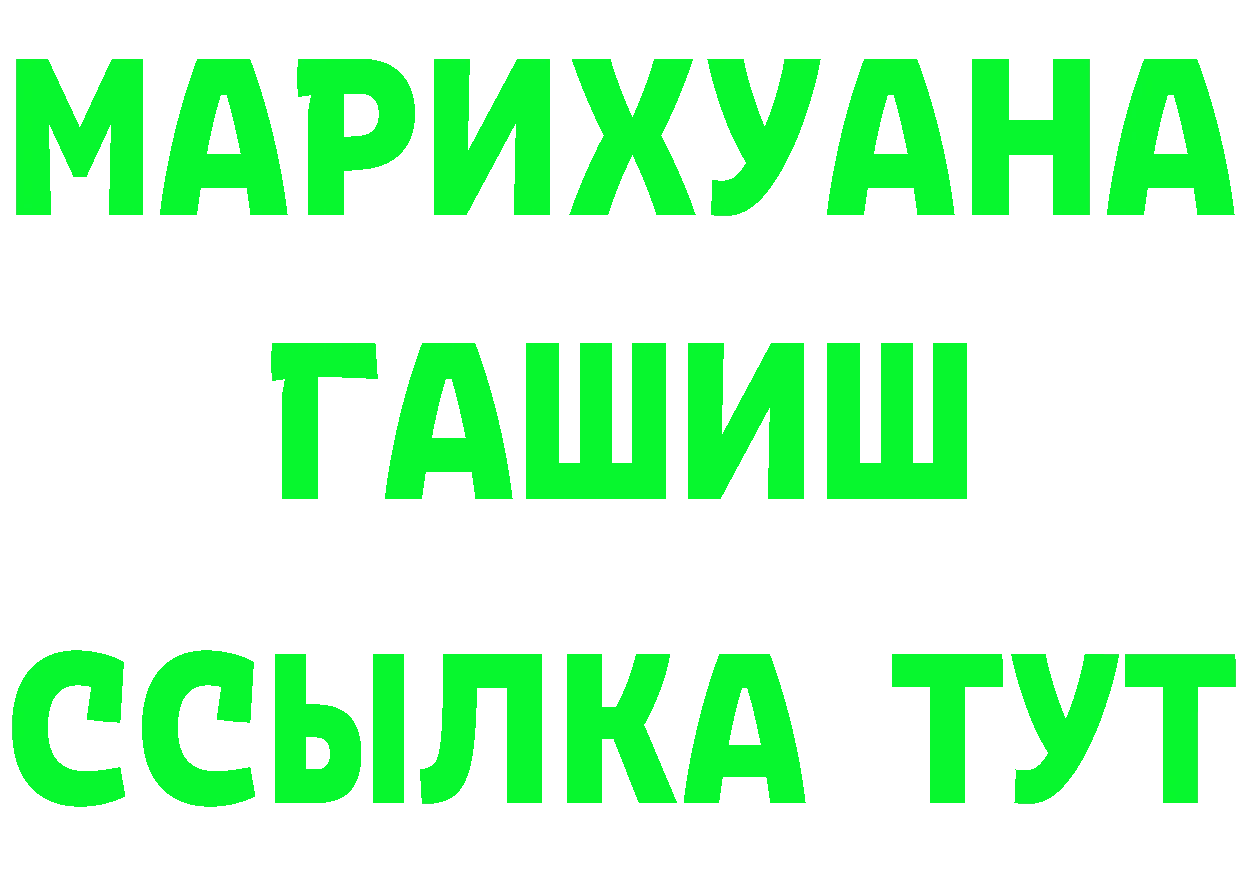 МАРИХУАНА
ГАШИШ
ССЫЛКА ТУТ